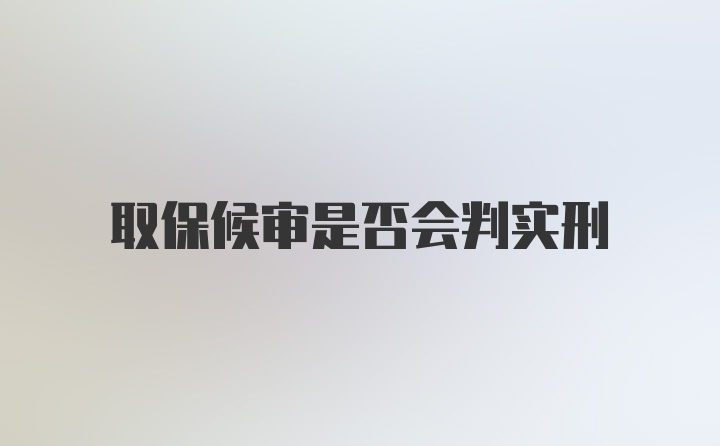 取保候审是否会判实刑